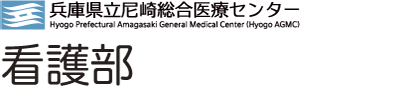 兵庫県立尼崎総合医療センター
Hyogo Prefectural Amagasaki General Medical Center (Hyogo AGMC)

看護部